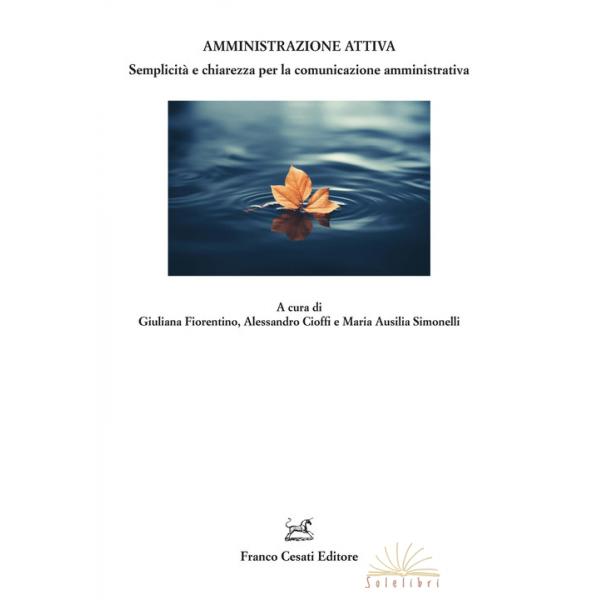 AMMINISTRAZIONE ATTIVA
Semplicità e chiarezza per la comunicazione amministrativa

A cura di
Giuliana Fiorentino, Alessandro Cioffi e Maria Ausilia Simonelli

Franco Cesati Editore

Solelibri